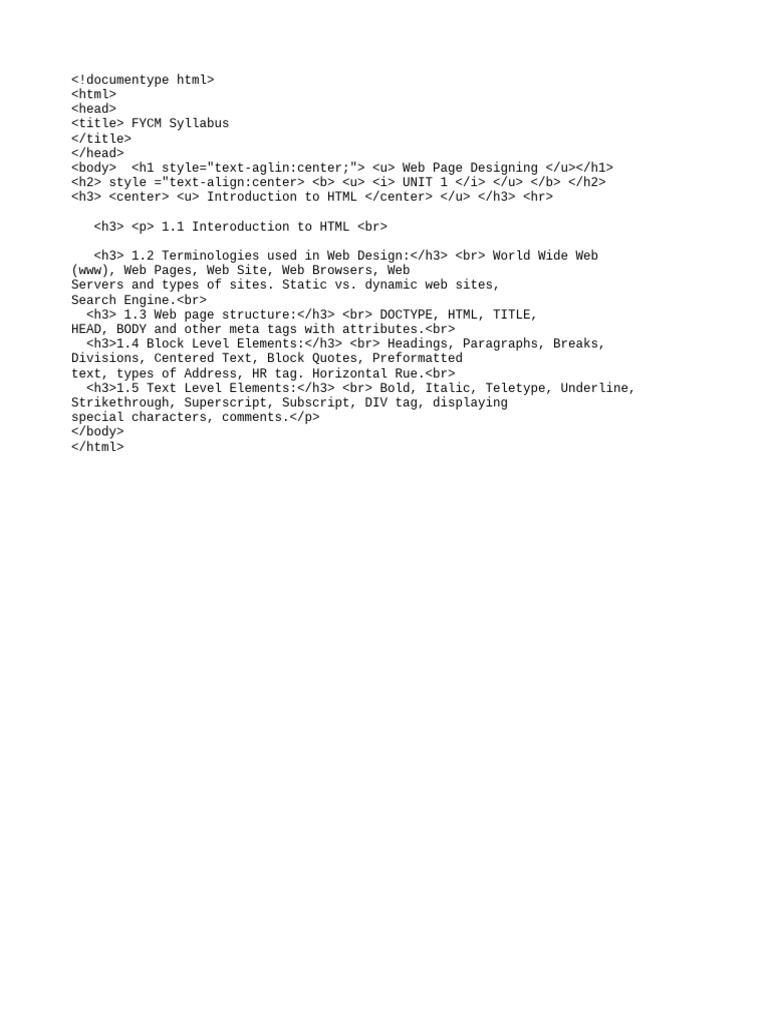 <!documentype html>
<html>
<head>
<title> FYCM Syllabus
</title>
</head>
<body>  <h1 style="text-aglin:center;"> <u> Web Page Designing </u></h1>
<h2> style ="text-align:center> <b> <u> <i> UNIT 1 </i> </u> </b> </h2>
<h3> <center> <u> Introduction to HTML </center> </u> </h3> <hr>

<h3> <p> 1.1 Interoduction to HTML <br>

<h3> 1.2 Terminologies used in Web Design:</h3> <br> World Wide Web (www), Web Pages, Web Site, Web Browsers, Web Servers and types of sites. Static vs. dynamic web sites, Search Engine.<br>
<h3> 1.3 Web page structure:</h3> <br> DOCTYPE, HTML, TITLE, HEAD, BODY and other meta tags with attributes.<br>
<h3>1.4 Block Level Elements:</h3> <br> Headings, Paragraphs, Breaks, Divisions, Centered Text, Block Quotes, Preformatted text, types of Address, HR tag. Horizontal Rue.<br>
<h3>1.5 Text Level Elements:</h3> <br> Bold, Italic, Teletype, Underline, Strikethrough, Superscript, Subscript, DIV tag, displaying special characters, comments.</p>
</body>
</html>